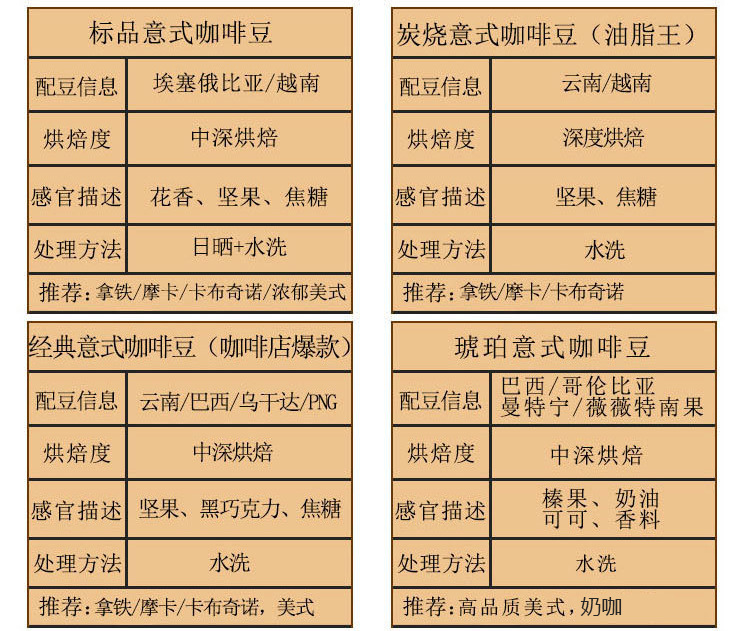 | 标品意式咖啡豆 | |
|---|---|
| 配豆信息 | 埃塞俄比亚/越南 |
| 烘焙度 | 中深烘焙 |
| 感官描述 | 花香、坚果、焦糖 |
| 处理方法 | 日晒+水洗 |
| 推荐：拿铁/摩卡/卡布奇诺/浓郁美式 | |

| 炭烧意式咖啡豆（油脂王） | |
|---|---|
| 配豆信息 | 云南/越南 |
| 烘焙度 | 深度烘焙 |
| 感官描述 | 坚果、焦糖 |
| 处理方法 | 水洗 |
| 推荐：拿铁/摩卡/卡布奇诺 | |

| 经典意式咖啡豆（咖啡店爆款） | |
|---|---|
| 配豆信息 | 云南/巴西/乌干达/PNG |
| 烘焙度 | 中深烘焙 |
| 感官描述 | 坚果、黑巧克力、焦糖 |
| 处理方法 | 水洗 |
| 推荐：拿铁/摩卡/卡布奇诺，美式 | |

| 琥珀意式咖啡豆 | |
|---|---|
| 配豆信息 | 巴西/哥伦比亚 曼特宁/薇薇特南果 |
| 烘焙度 | 中深烘焙 |
| 感官描述 | 榛果、奶油 可可、香料 |
| 处理方法 | 水洗 |
| 推荐：高品质美式，奶咖 | |